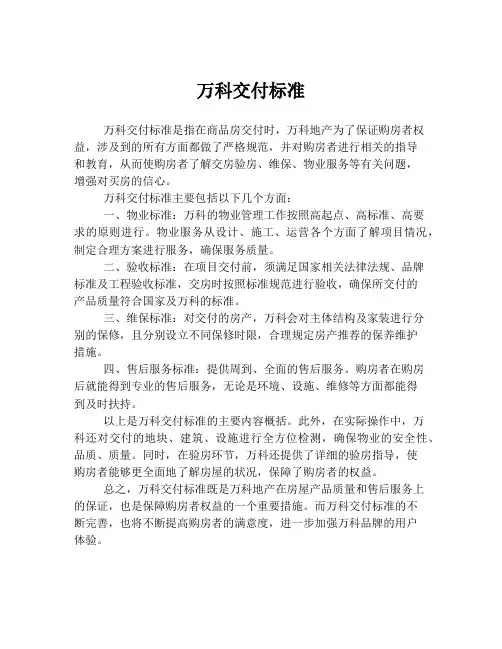 万科交付标准

万科交付标准是指在商品房交付时，万科地产为了保证购房者权益，涉及到的所有方面都做了严格规范，并对购房者进行相关的指导和教育，从而使购房者了解交房验房、维保、物业服务等有关问题，增强对买房的信心。

万科交付标准主要包括以下几个方面：

一、物业标准：万科的物业管理工作按照高起点、高标准、高要求的原则进行。物业服务从设计、施工、运营各个方面了解项目情况，制定合理方案进行服务，确保服务质量。

二、验收标准：在项目交付前，须满足国家相关法律法规、品牌标准及工程验收标准，交房时按照标准规范进行验收，确保所交付的产品质量符合国家及万科的标准。

三、维保标准：对交付的房产，万科会对主体结构及家装进行分别的保修，且分别设立不同保修时限，合理规定房产推荐的保养维护措施。

四、售后服务标准：提供周到、全面的售后服务。购房者在购房后就能得到专业的售后服务，无论是环境、设施、维修等方面都能得到及时扶持。

以上是万科交付标准的主要内容概括。此外，在实际操作中，万科还对交付的地块、建筑、设施进行全方位检测，确保物业的安全性、品质、质量。同时，在验房环节，万科还提供了详细的验房指导，使购房者能够更全面地了解房屋的状况，保障了购房者的权益。

总之，万科交付标准既是万科地产在房屋产品质量和售后服务上的保证，也是保障购房者权益的一个重要措施。而万科交付标准的不断完善，也将不断提高购房者的满意度，进一步加强万科品牌的用户体验。